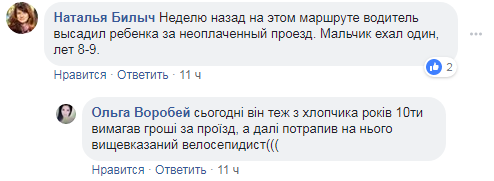 Наталья Билыч Неделю назад на этом маршруте водитель высадил ребенка за неоплаченный проезд. Мальчик ехал один, лет 8-9.

2

Нравится · Ответить · 11 ч

Ольга Воробей сьогодні він теж з хлопчика років 10ти вимагав гроші за проїзд, а далі потрапив на нього вищевказаний велосепидист(((

Нравится · Ответить · 11 ч